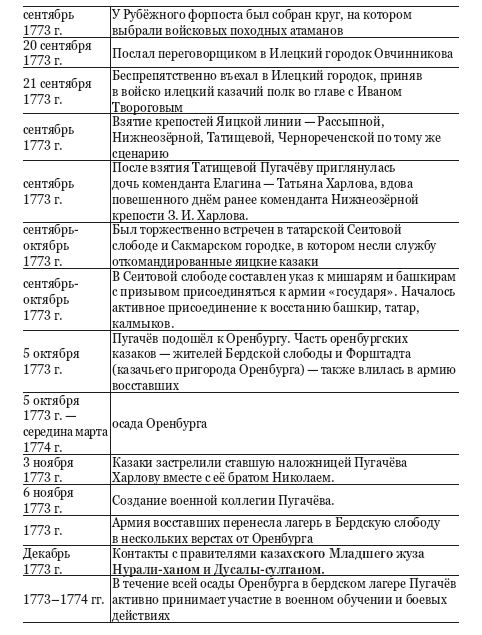 | | |
|---|---|
| сентябрь 1773 г. | У Рубёжного форпоста был собран круг, на котором выбрали войсковых походных атаманов |
| 20 сентября 1773 г. | Послал переговорщиком в Илецкий городок Овчинникова |
| 21 сентября 1773 г. | Беспрепятственно въехал в Илецкий городок, приняв в войско илецкий казачий полк во главе с Иваном Твороговым |
| сентябрь 1773 г. | Взятие крепостей Яицкой линии — Рассыпной, Нижнеозёрной, Татищевой, Чернореченской по тому же сценарию |
| сентябрь 1773 г. | После взятия Татищевой Пугачёву приглянулась дочь коменданта Елагина — Татьяна Харлова, вдова повешенного днём ранее коменданта Нижнеозёрной крепости З. И. Харлова. |
| сентябрь-октябрь 1773 г. | Был торжественно встречен в татарской Сеитовой слободе и Сакмарском городке, в котором несли службу откомандированные яицкие казаки |
| сентябрь-октябрь 1773 г. | В Сеитовой слободе составлен указ к мишарям и башкирам с призывом присоединяться к армии «государя». Началось активное присоединение к восстанию башкир, татар, калмыков. |
| 5 октября 1773 г. | Пугачёв подошёл к Оренбургу. Часть оренбургских казаков — жителей Бердской слободы и Форштадта (казачьего пригорода Оренбурга) — также влилась в армию восставших |
| 5 октября 1773 г. — середина марта 1774 г. | осада Оренбурга |
| 3 ноября 1773 г. | Казаки застрелили ставшую наложницей Пугачёва Харлову вместе с её братом Николаем. |
| 6 ноября 1773 г. | Создание военной коллегии Пугачёва. |
| 1773 г. | Армия восставших перенесла лагерь в Бердскую слободу в нескольких верстах от Оренбурга |
| Декабрь 1773 г. | Контакты с правителями казахского Младшего жуза Нурали-ханом и Дусалы-султаном. |
| 1773–1774 гг. | В течение всей осады Оренбурга в бердском лагере Пугачёв активно принимает участие в военном обучении и боевых действиях |